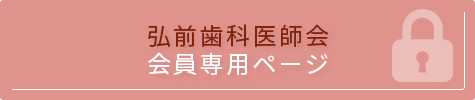 弘前歯科医師会
会員専用ページ